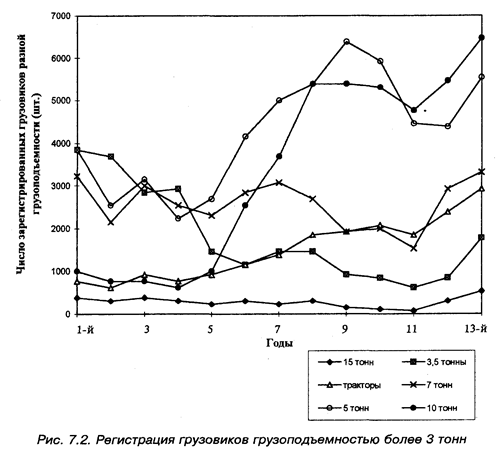 Число зарегистрированных грузовиков разной грузоподъемности (шт.)

7000
6000
5000
4000
3000
2000
1000
0

1-й
3
5
7
9
11
13-й

Годы

15 тонн
3,5 тонны
тракторы
7 тонн
5 тонн
10 тонн

Рис. 7.2. Регистрация грузовиков грузоподъемностью более 3 тонн